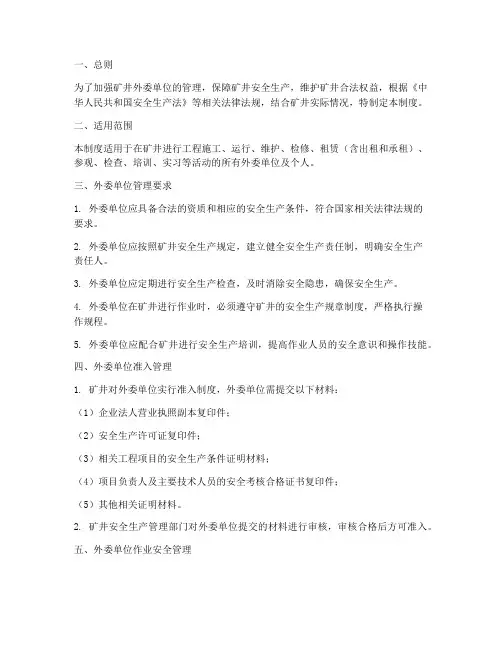 一、总则

为了加强矿井外委单位的管理，保障矿井安全生产，维护矿井合法权益，根据《中华人民共和国安全生产法》等相关法律法规，结合矿井实际情况，特制定本制度。

二、适用范围

本制度适用于在矿井进行工程施工、运行、维护、检修、租赁（含出租和承租）、参观、检查、培训、实习等活动的所有外委单位及个人。

三、外委单位管理要求

1. 外委单位应具备合法的资质和相应的安全生产条件，符合国家相关法律法规的要求。

2. 外委单位应按照矿井安全生产规定，建立健全安全生产责任制，明确安全生产责任人。

3. 外委单位应定期进行安全生产检查，及时消除安全隐患，确保安全生产。

4. 外委单位在矿井进行作业时，必须遵守矿井的安全生产规章制度，严格执行操作规程。

5. 外委单位应配合矿井进行安全生产培训，提高作业人员的安全意识和操作技能。

四、外委单位准入管理

1. 矿井对外委单位实行准入制度，外委单位需提交以下材料：

（1）企业法人营业执照副本复印件；

（2）安全生产许可证复印件；

（3）相关工程项目的安全生产条件证明材料；

（4）项目负责人及主要技术人员的安全考核合格证书复印件；

（5）其他相关证明材料。

2. 矿井安全生产管理部门对外委单位提交的材料进行审核，审核合格后方可准入。

五、外委单位作业安全管理